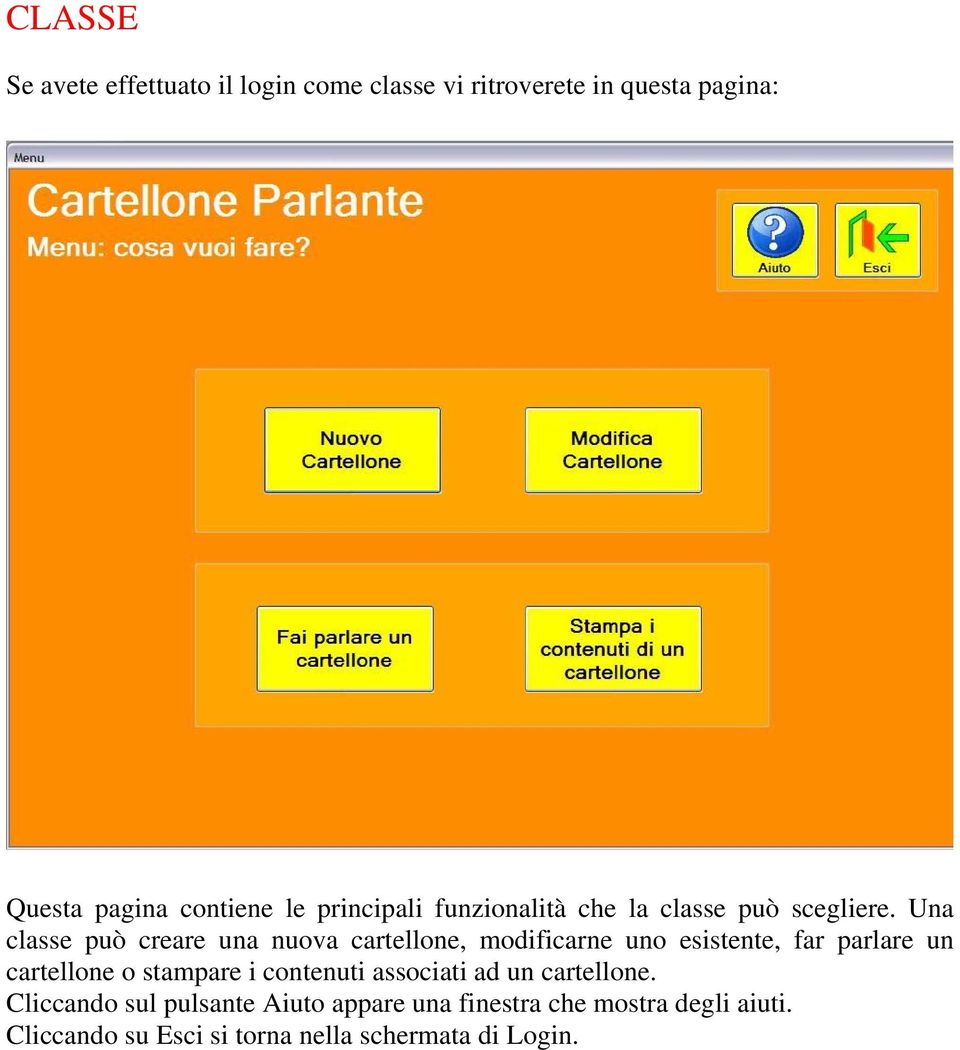 CLASSE

Se avete effettuato il login come classe vi ritroverete in questa pagina:

Menu

Cartellone Parlante

Menu: cosa vuoi fare?

Aiuto

Esci

Nuovo Cartellone

Modifica Cartellone

Fai parlare un cartellone

Stampa i contenuti di un cartellone

Questa pagina contiene le principali funzionalità che la classe può scegliere. Una classe può creare una nuova cartellone, modificarne uno esistente, far parlare un cartellone o stampare i contenuti associati ad un cartellone.
Cliccando sul pulsante Aiuto appare una finestra che mostra degli aiuti.
Cliccando su Esci si torna nella schermata di Login.